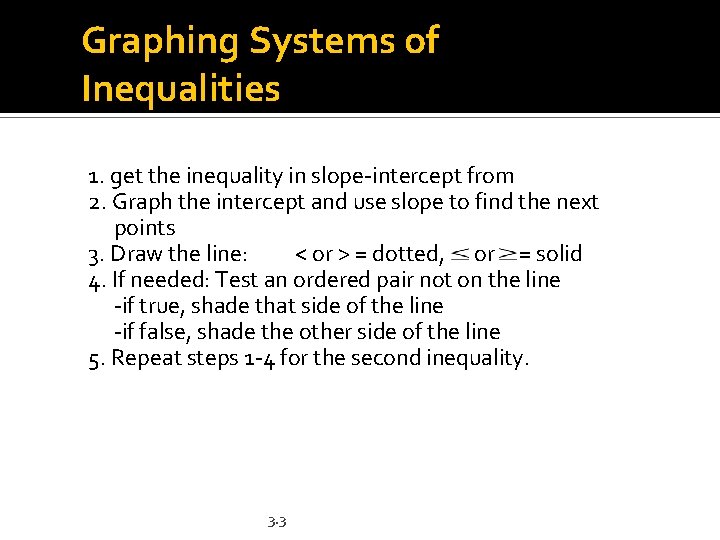 Graphing Systems of Inequalities

1. get the inequality in slope-intercept from
2. Graph the intercept and use slope to find the next points
3. Draw the line: < or > = dotted, $\leq$ or $\geq$ = solid
4. If needed: Test an ordered pair not on the line
-if true, shade that side of the line
-if false, shade the other side of the line
5. Repeat steps 1-4 for the second inequality.

3.3